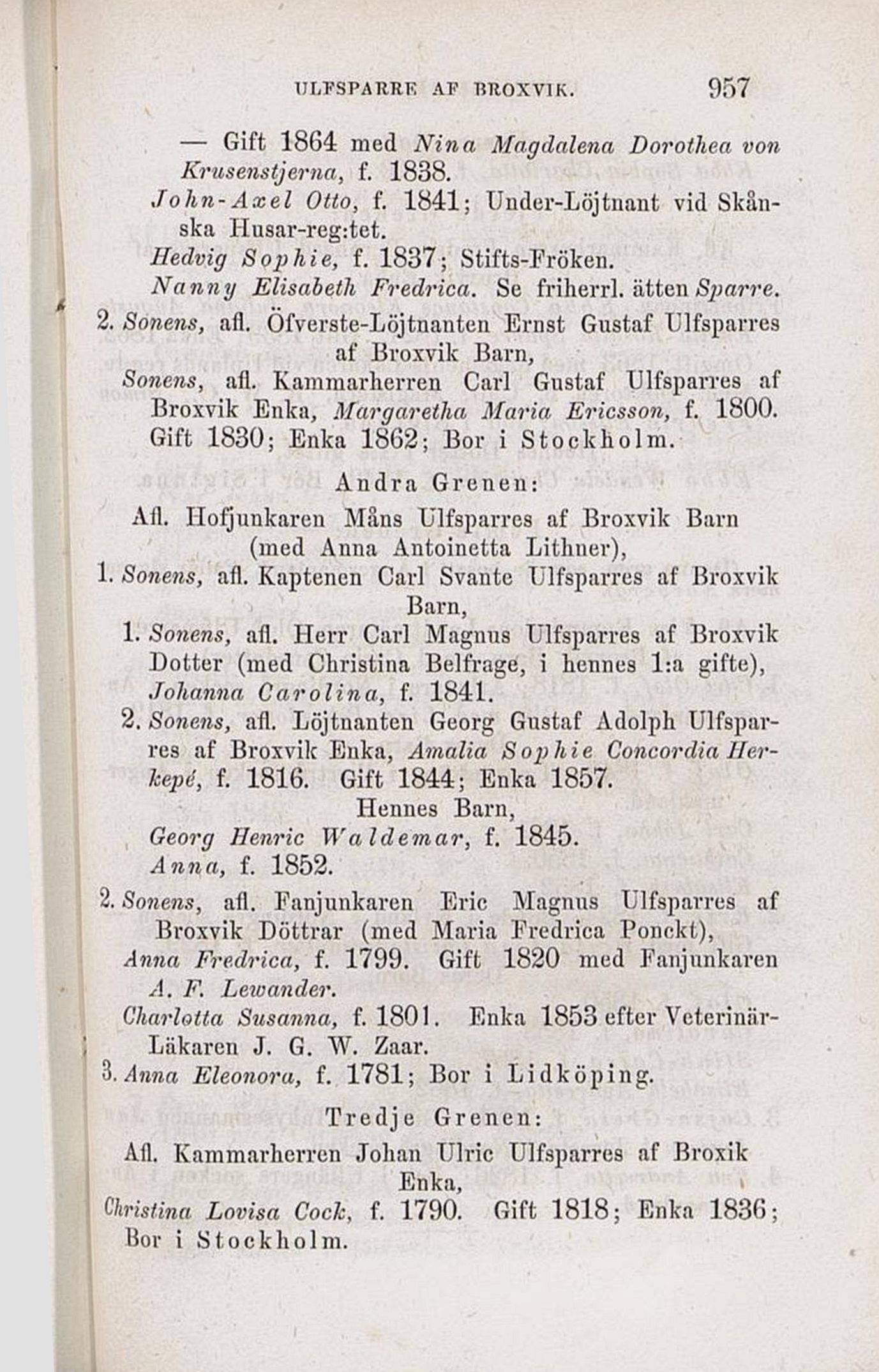 ULFSPARRE AF BROXVIK. 957

— Gift 1864 med Nina Magdalena Dorothea von Krusenstjerna, f. 1838.

John-Axel Otto, f. 1841; Under-Löjtnant vid Skånska Husar-reg:tet.

Hedvig Sophie, f. 1837; Stifts-Fröken.

Nanny Elisabeth Fredrica. Se friherrl. ätten Sparre.

2. Sonens, afl. Öfverste-Löjtnanten Ernst Gustaf Ulfsparres af Broxvik Barn,

Sonens, afl. Kammarherren Carl Gustaf Ulfsparres af Broxvik Enka, Margaretha Maria Ericsson, f. 1800. Gift 1830; Enka 1862; Bor i Stockholm.

Andra Grenen:

Afl. Hofjunkaren Måns Ulfsparres af Broxvik Barn (med Anna Antoinetta Lithner),

1. Sonens, afl. Kaptenen Carl Svante Ulfsparres af Broxvik Barn,

1. Sonens, afl. Herr Carl Magnus Ulfsparres af Broxvik Dotter (med Christina Belfrage, i hennes 1:a gifte), Johanna Carolina, f. 1841.

2. Sonens, afl. Löjtnanten Georg Gustaf Adolph Ulfsparres af Broxvik Enka, Amalia Sophie Concordia Herkepé, f. 1816. Gift 1844; Enka 1857.

Hennes Barn,

Georg Henric Waldemar, f. 1845.

Anna, f. 1852.

2. Sonens, afl. Fanjunkaren Eric Magnus Ulfsparres af Broxvik Döttrar (med Maria Fredrica Ponckt),

Anna Fredrica, f. 1799. Gift 1820 med Fanjunkaren A. F. Lewander.

Charlotta Susanna, f. 1801. Enka 1853 efter Veterinär-Läkaren J. G. W. Zaar.

3. Anna Eleonora, f. 1781; Bor i Lidköping.

Tredje Grenen:

Afl. Kammarherren Johan Ulric Ulfsparres af Broxik Enka,

Christina Lovisa Cock, f. 1790. Gift 1818; Enka 1836; Bor i Stockholm.